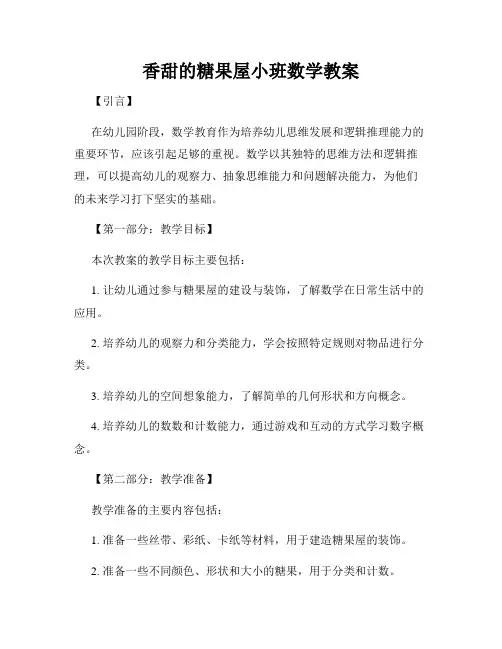 香甜的糖果屋小班数学教案

【引言】

在幼儿园阶段，数学教育作为培养幼儿思维发展和逻辑推理能力的重要环节，应该引起足够的重视。数学以其独特的思维方法和逻辑推理，可以提高幼儿的观察力、抽象思维能力和问题解决能力，为他们的未来学习打下坚实的基础。

【第一部分：教学目标】

本次教案的教学目标主要包括：

1. 让幼儿通过参与糖果屋的建设与装饰，了解数学在日常生活中的应用。

2. 培养幼儿的观察力和分类能力，学会按照特定规则对物品进行分类。

3. 培养幼儿的空间想象能力，了解简单的几何形状和方向概念。

4. 培养幼儿的数数和计数能力，通过游戏和互动的方式学习数字概念。

【第二部分：教学准备】

教学准备的主要内容包括：

1. 准备一些丝带、彩纸、卡纸等材料，用于建造糖果屋的装饰。

2. 准备一些不同颜色、形状和大小的糖果，用于分类和计数。